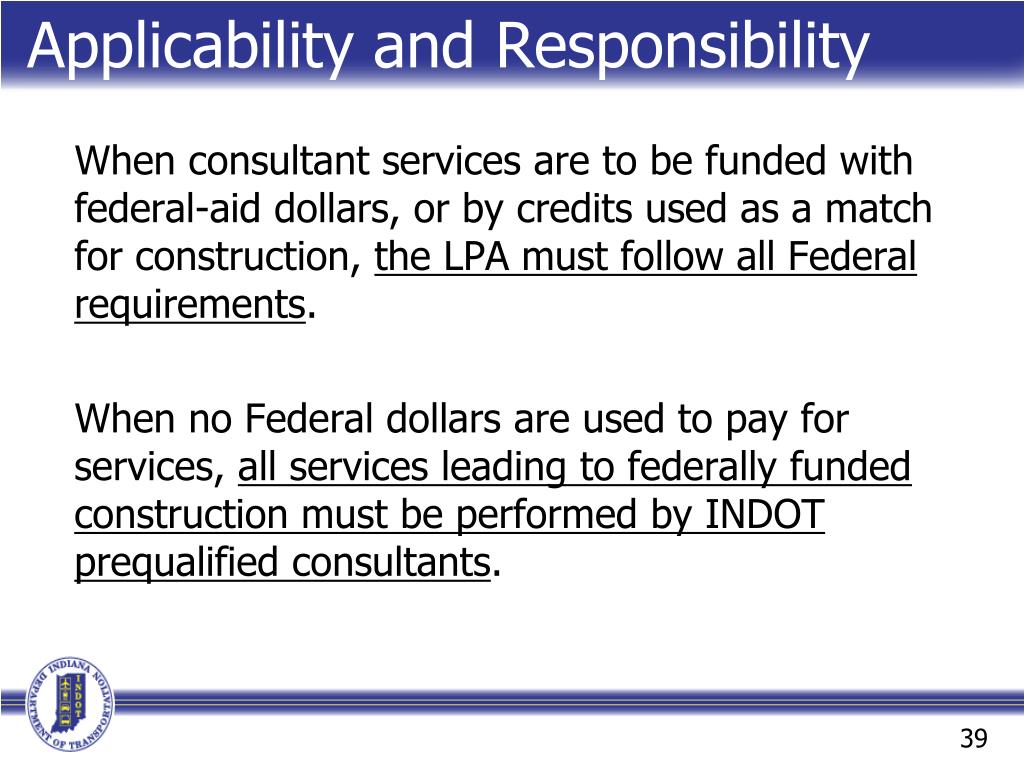 Applicability and Responsibility

When consultant services are to be funded with federal-aid dollars, or by credits used as a match for construction, the LPA must follow all Federal requirements.

When no Federal dollars are used to pay for services, all services leading to federally funded construction must be performed by INDOT prequalified consultants.

INDIANA DEPARTMENT OF TRANSPORTATION INDOT

39